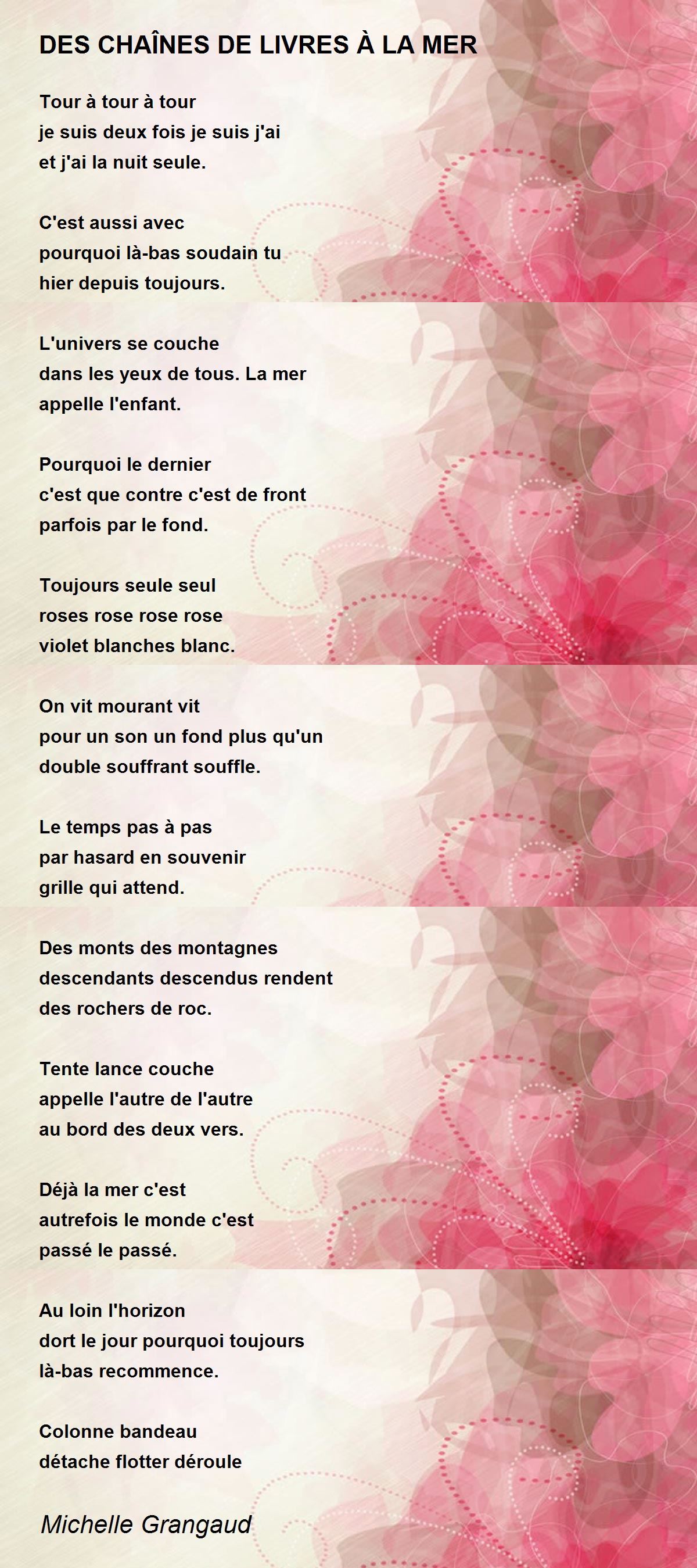 DES CHAÎNES DE LIVRES À LA MER

Tour à tour à tour
je suis deux fois je suis j'ai
et j'ai la nuit seule.

C'est aussi avec
pourquoi là-bas soudain tu
hier depuis toujours.

L'univers se couche
dans les yeux de tous. La mer
appelle l'enfant.

Pourquoi le dernier
c'est que contre c'est de front
parfois par le fond.

Toujours seule seul
roses rose rose rose
violet blanches blanc.

On vit mourant vit
pour un son un fond plus qu'un
double souffrant souffle.

Le temps pas à pas
par hasard en souvenir
grille qui attend.

Des monts des montagnes
descendants descendus rendent
des rochers de roc.

Tente lance couche
appelle l'autre de l'autre
au bord des deux vers.

Déjà la mer c'est
autrefois le monde c'est
passé le passé.

Au loin l'horizon
dort le jour pourquoi toujours
là-bas recommence.

Colonne bandeau
détache flotter déroule

Michelle Grangaud